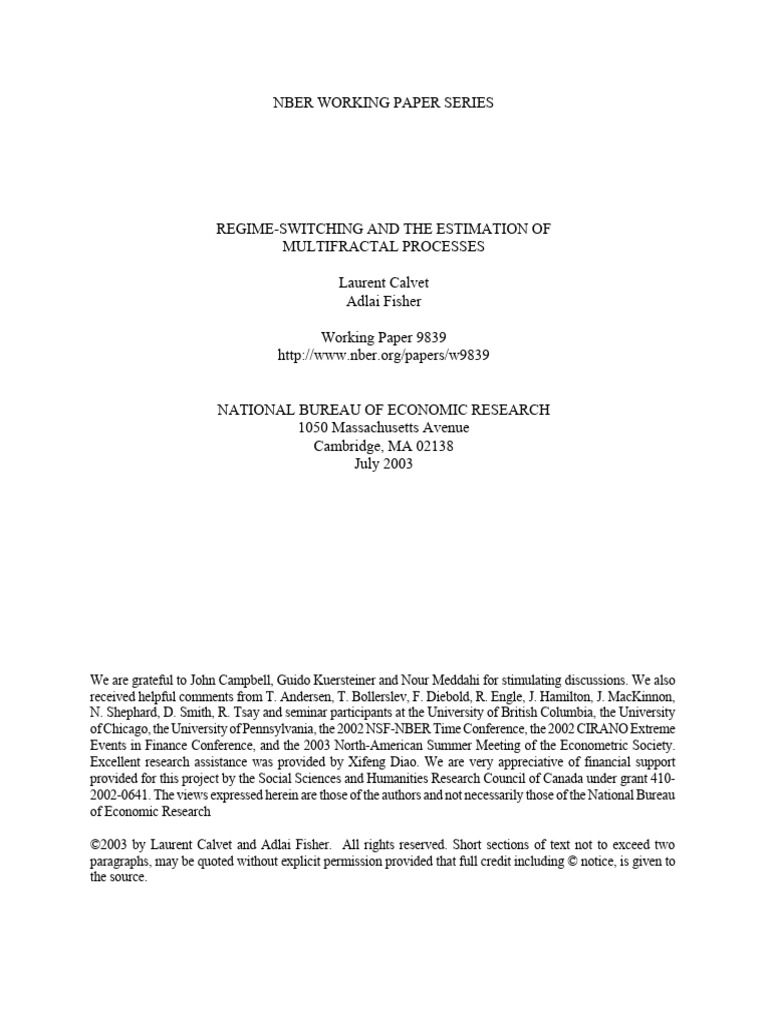 NBER WORKING PAPER SERIES

REGIME-SWITCHING AND THE ESTIMATION OF MULTIFRACTAL PROCESSES

Laurent Calvet
Adlai Fisher

Working Paper 9839
http://www.nber.org/papers/w9839

NATIONAL BUREAU OF ECONOMIC RESEARCH
1050 Massachusetts Avenue
Cambridge, MA 02138
July 2003

We are grateful to John Campbell, Guido Kuersteiner and Nour Meddahi for stimulating discussions. We also received helpful comments from T. Andersen, T. Bollerslev, F. Diebold, R. Engle, J. Hamilton, J. MacKinnon, N. Shephard, D. Smith, R. Tsay and seminar participants at the University of British Columbia, the University of Chicago, the University of Pennsylvania, the 2002 NSF-NBER Time Conference, the 2002 CIRANO Extreme Events in Finance Conference, and the 2003 North-American Summer Meeting of the Econometric Society. Excellent research assistance was provided by Xifeng Diao. We are very appreciative of financial support provided for this project by the Social Sciences and Humanities Research Council of Canada under grant 410-2002-0641. The views expressed herein are those of the authors and not necessarily those of the National Bureau of Economic Research

©2003 by Laurent Calvet and Adlai Fisher. All rights reserved. Short sections of text not to exceed two paragraphs, may be quoted without explicit permission provided that full credit including © notice, is given to the source.